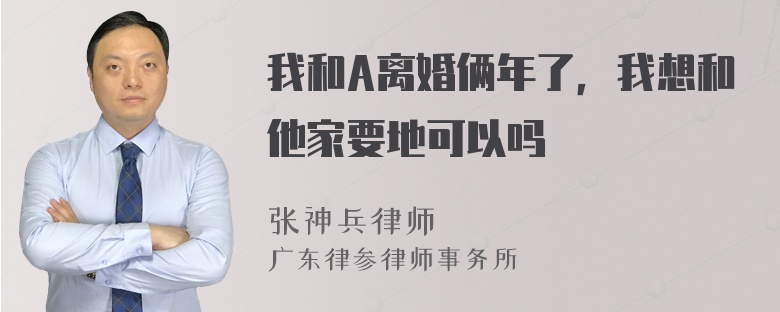 我和A离婚俩年了，我想和他家要地可以吗

张神兵律师
广东律参律师事务所